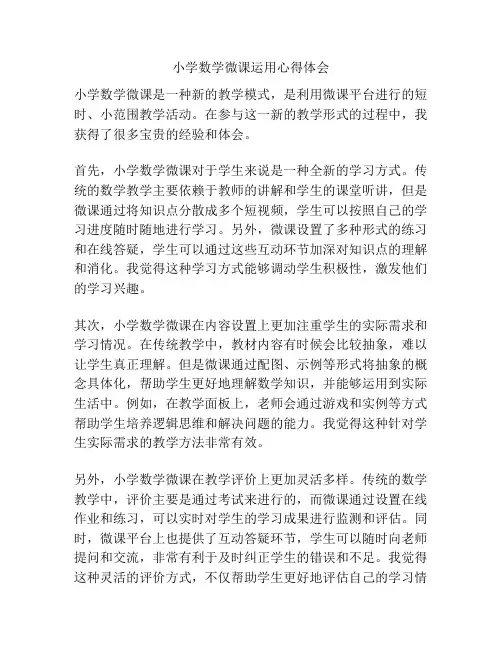 小学数学微课运用心得体会

小学数学微课是一种新的教学模式，是利用微课平台进行的短时、小范围教学活动。在参与这一新的教学形式的过程中，我获得了很多宝贵的经验和体会。

首先，小学数学微课对于学生来说是一种全新的学习方式。传统的数学教学主要依赖于教师的讲解和学生的课堂听讲，但是微课通过将知识点分散成多个短视频，学生可以按照自己的学习进度随时随地进行学习。另外，微课设置了多种形式的练习和在线答疑，学生可以通过这些互动环节加深对知识点的理解和消化。我觉得这种学习方式能够调动学生积极性，激发他们的学习兴趣。

其次，小学数学微课在内容设置上更加注重学生的实际需求和学习情况。在传统教学中，教材内容有时候会比较抽象，难以让学生真正理解。但是微课通过配图、示例等形式将抽象的概念具体化，帮助学生更好地理解数学知识，并能够运用到实际生活中。例如，在教学面板上，老师会通过游戏和实例等方式帮助学生培养逻辑思维和解决问题的能力。我觉得这种针对学生实际需求的教学方法非常有效。

另外，小学数学微课在教学评价上更加灵活多样。传统的数学教学中，评价主要是通过考试来进行的，而微课通过设置在线作业和练习，可以实时对学生的学习成果进行监测和评估。同时，微课平台上也提供了互动答疑环节，学生可以随时向老师提问和交流，非常有利于及时纠正学生的错误和不足。我觉得这种灵活的评价方式，不仅帮助学生更好地评估自己的学习情